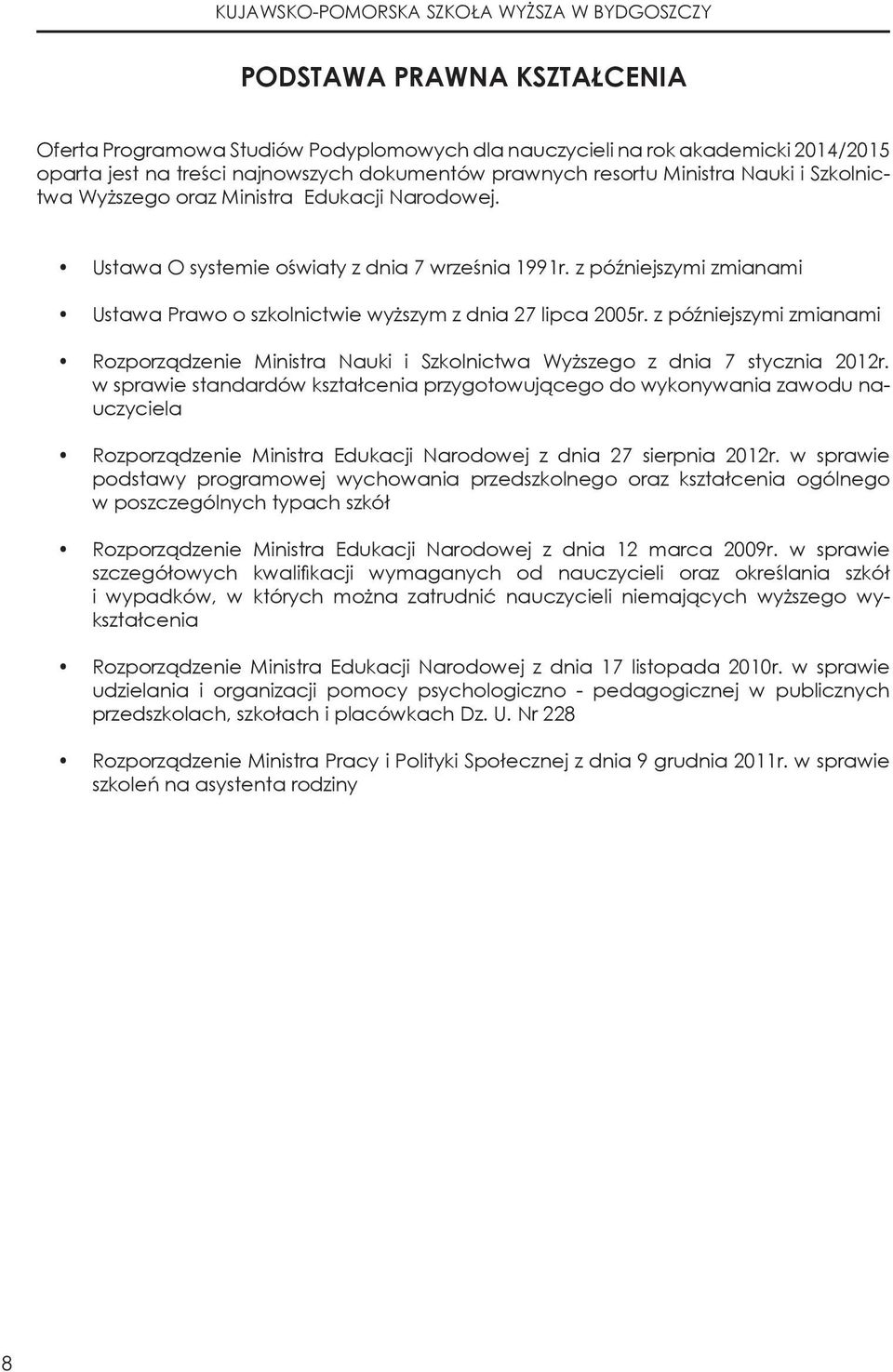 KUJAWSKO-POMORSKA SZKOŁA WYŻSZA W BYDGOSZCZY

PODSTAWA PRAWNA KSZTAŁCENIA

Oferta Programowa Studiów Podyplomowych dla nauczycieli na rok akademicki 2014/2015 oparta jest na treści najnowszych dokumentów prawnych resortu Ministra Nauki i Szkolnictwa Wyższego oraz Ministra Edukacji Narodowej.

• Ustawa O systemie oświaty z dnia 7 września 1991r. z późniejszymi zmianami

• Ustawa Prawo o szkolnictwie wyższym z dnia 27 lipca 2005r. z późniejszymi zmianami

• Rozporządzenie Ministra Nauki i Szkolnictwa Wyższego z dnia 7 stycznia 2012r. w sprawie standardów kształcenia przygotowującego do wykonywania zawodu nauczyciela

• Rozporządzenie Ministra Edukacji Narodowej z dnia 27 sierpnia 2012r. w sprawie podstawy programowej wychowania przedszkolnego oraz kształcenia ogólnego w poszczególnych typach szkół

• Rozporządzenie Ministra Edukacji Narodowej z dnia 12 marca 2009r. w sprawie szczegółowych kwalifikacji wymaganych od nauczycieli oraz określania szkół i wypadków, w których można zatrudnić nauczycieli niemających wyższego wykształcenia

• Rozporządzenie Ministra Edukacji Narodowej z dnia 17 listopada 2010r. w sprawie udzielania i organizacji pomocy psychologiczno - pedagogicznej w publicznych przedszkolach, szkołach i placówkach Dz. U. Nr 228

• Rozporządzenie Ministra Pracy i Polityki Społecznej z dnia 9 grudnia 2011r. w sprawie szkoleń na asystenta rodziny

8